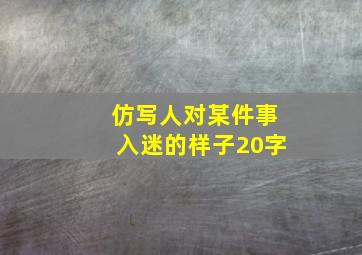 仿写人对某件事入迷的样子20字